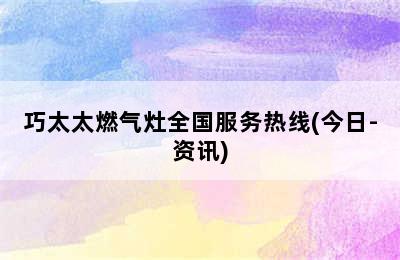 巧太太燃气灶全国服务热线(今日-资讯)